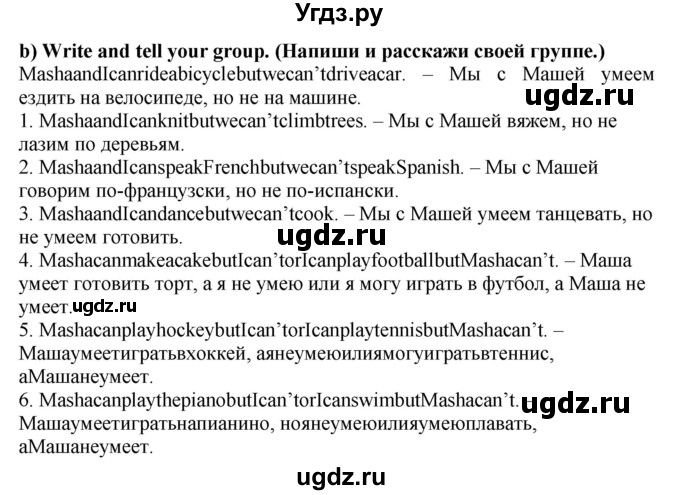 Угдз.ру

b) Write and tell your group. (Напиши и расскажи своей группе.)
MashaandIcanrideabicyclebutwecan’tdriveacar. – Мы с Машей умеем ездить на велосипеде, но не на машине.
ugdz.ru
1. MashaandIcanknitbutwecan’tclimbtrees. – Мы с Машей вяжем, но не лазим по деревьям.
2. MashaandIcanspeakFrenchbutwecan’tspeakSpanish. – Мы с Машей говорим по-французски, но не по-испански.
3. MashaandIcandancebutwecan’tcook. – Мы с Машей умеем танцевать, но не умеем готовить.
ugdz.ru
4. MashacanmakeacakebutIcan’torIcanplayfootballbutMashacan’t. – Маша умеет готовить торт, а я не умею или я могу играть в футбол, а Маша не умеет. ugdz.ru
5. MashacanplayhockeybutIcan’torIcanplaytennisbutMashacan’t. – Машаумеетигратьвхоккей, аянеумеюилиямогуигратьвтеннис, аМашанеумеет.
6. MashacanplaythepianobutIcan’torIcanswimbutMashacan’t. ugdz.ru
Машаумеетигратьнапианино, ноянеумеюилияумеюплавать, аМашанеумеет.

ugdz.ru